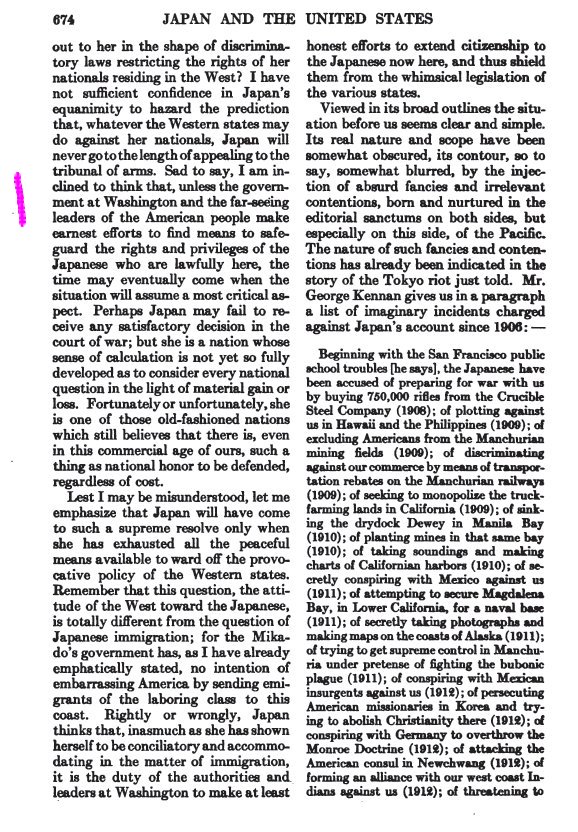 674 JAPAN AND THE UNITED STATES

out to her in the shape of discriminatory laws restricting the rights of her nationals residing in the West? I have not sufficient confidence in Japan's equanimity to hazard the prediction that, whatever the Western states may do against her nationals, Japan will never go to the length of appealing to the tribunal of arms. Sad to say, I am inclined to think that, unless the government at Washington and the far-seeing leaders of the American people make earnest efforts to find means to safeguard the rights and privileges of the Japanese who are lawfully here, the time may eventually come when the situation will assume a most critical aspect. Perhaps Japan may fail to receive any satisfactory decision in the court of war; but she is a nation whose sense of calculation is not yet so fully developed as to consider every national question in the light of material gain or loss. Fortunately or unfortunately, she is one of those old-fashioned nations which still believes that there is, even in this commercial age of ours, such a thing as national honor to be defended, regardless of cost.

Lest I may be misunderstood, let me emphasize that Japan will have come to such a supreme resolve only when she has exhausted all the peaceful means available to ward off the provocative policy of the Western states. Remember that this question, the attitude of the West toward the Japanese, is totally different from the question of Japanese immigration; for the Mikado's government has, as I have already emphatically stated, no intention of embarrassing America by sending emigrants of the laboring class to this coast. Rightly or wrongly, Japan thinks that, inasmuch as she has shown herself to be conciliatory and accommodating in the matter of immigration, it is the duty of the authorities and leaders at Washington to make at least honest efforts to extend citizenship to the Japanese now here, and thus shield them from the whimsical legislation of the various states.

Viewed in its broad outlines the situation before us seems clear and simple. Its real nature and scope have been somewhat obscured, its contour, so to say, somewhat blurred, by the injection of absurd fancies and irrelevant contentions, born and nurtured in the editorial sanctums on both sides, but especially on this side, of the Pacific. The nature of such fancies and contentions has already been indicated in the story of the Tokyo riot just told. Mr. George Kennan gives us in a paragraph a list of imaginary incidents charged against Japan's account since 1906: —

Beginning with the San Francisco public school troubles [he says], the Japanese have been accused of preparing for war with us by buying 750,000 rifles from the Crucible Steel Company (1908); of plotting against us in Hawaii and the Philippines (1909); of excluding Americans from the Manchurian mining fields (1909); of discriminating against our commerce by means of transportation rebates on the Manchurian railways (1909); of seeking to monopolize the truck-farming lands in California (1909); of sinking the drydock Dewey in Manila Bay (1910); of planting mines in that same bay (1910); of taking soundings and making charts of Californian harbors (1910); of secretly conspiring with Mexico against us (1911); of attempting to secure Magdalena Bay, in Lower California, for a naval base (1911); of secretly taking photographs and making maps on the coasts of Alaska (1911); of trying to get supreme control in Manchuria under pretense of fighting the bubonic plague (1911); of conspiring with Mexican insurgents against us (1912); of persecuting American missionaries in Korea and trying to abolish Christianity there (1912); of conspiring with Germany to overthrow the Monroe Doctrine (1912); of attacking the American consul in Newchwang (1912); of forming an alliance with our west coast Indians against us (1912); of threatening to